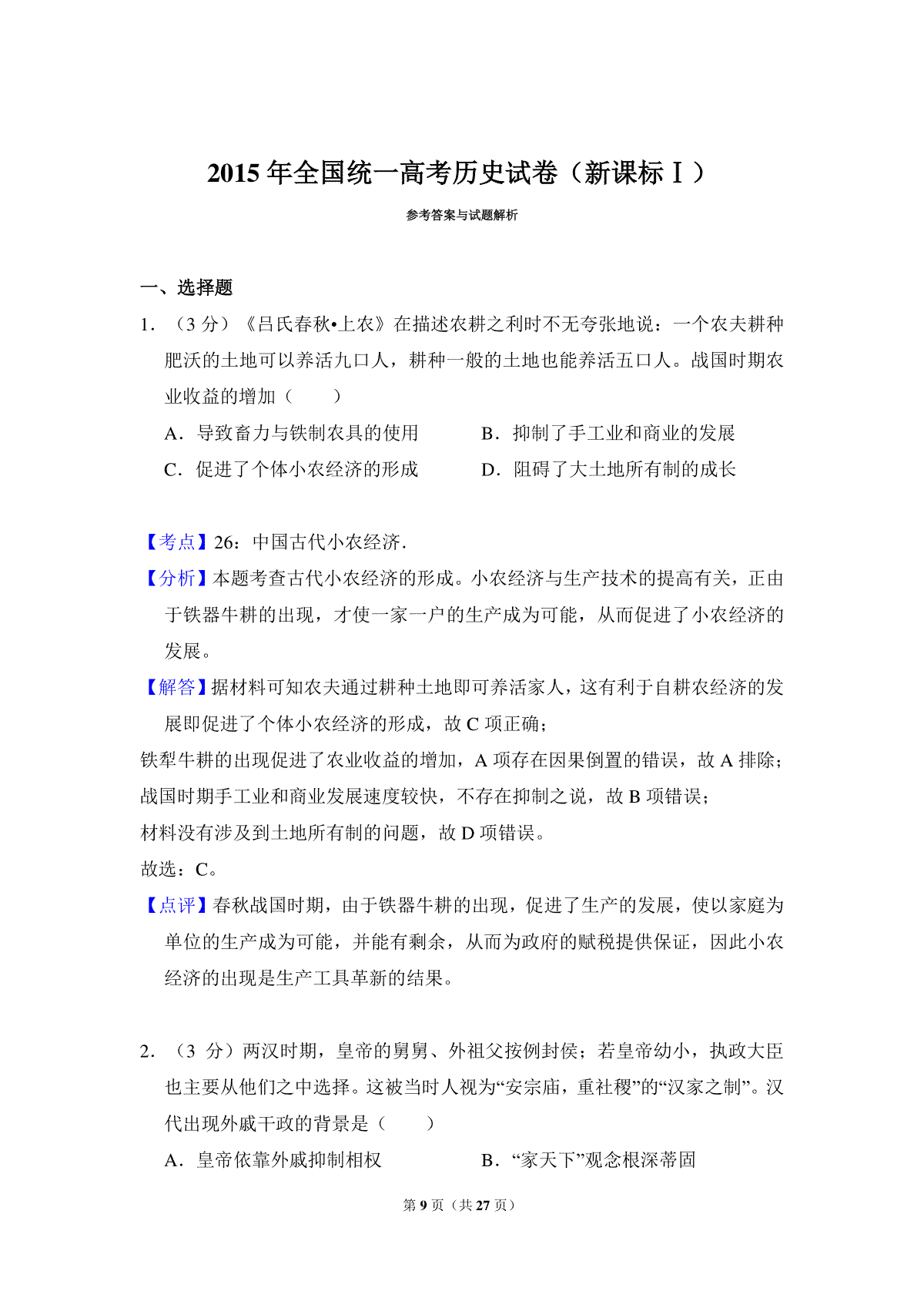 2015 年全国统一高考历史试卷（新课标Ⅰ）

参考答案与试题解析

一、选择题

1．（3 分）《吕氏春秋•上农》在描述农耕之利时不无夸张地说：一个农夫耕种肥沃的土地可以养活九口人，耕种一般的土地也能养活五口人。战国时期农业收益的增加（　　）

A．导致畜力与铁制农具的使用　　B．抑制了手工业和商业的发展

C．促进了个体小农经济的形成　　D．阻碍了大土地所有制的成长

【考点】26：中国古代小农经济．

【分析】本题考查古代小农经济的形成。小农经济与生产技术的提高有关，正由于铁器牛耕的出现，才使一家一户的生产成为可能，从而促进了小农经济的发展。

【解答】据材料可知农夫通过耕种土地即可养活家人，这有利于自耕农经济的发展即促进了个体小农经济的形成，故 C 项正确；

铁犁牛耕的出现促进了农业收益的增加，A 项存在因果倒置的错误，故 A 排除；

战国时期手工业和商业发展速度较快，不存在抑制之说，故 B 项错误；

材料没有涉及到土地所有制的问题，故 D 项错误。

故选：C。

【点评】春秋战国时期，由于铁器牛耕的出现，促进了生产的发展，使以家庭为单位的生产成为可能，并能有剩余，从而为政府的赋税提供保证，因此小农经济的出现是生产工具革新的结果。

2．（3 分）两汉时期，皇帝的舅舅、外祖父按例封侯；若皇帝幼小，执政大臣也主要从他们之中选择。这被当时人视为“安宗庙，重社稷”的“汉家之制”。汉代出现外戚干政的背景是（　　）

A．皇帝依靠外戚抑制相权　　B．“家天下”观念根深蒂固

第 9 页（共 27 页）